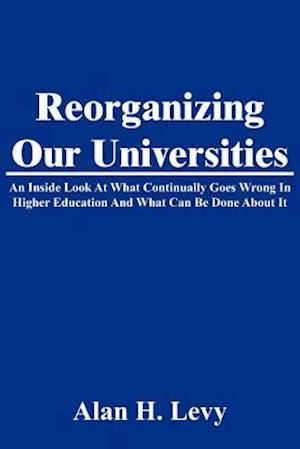 Reorganizing Our Universities

An Inside Look At What Continually Goes Wrong In Higher Education And What Can Be Done About It

Alan H. Levy